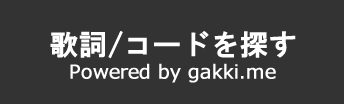 歌詞/コードを探す
Powered by gakki.me